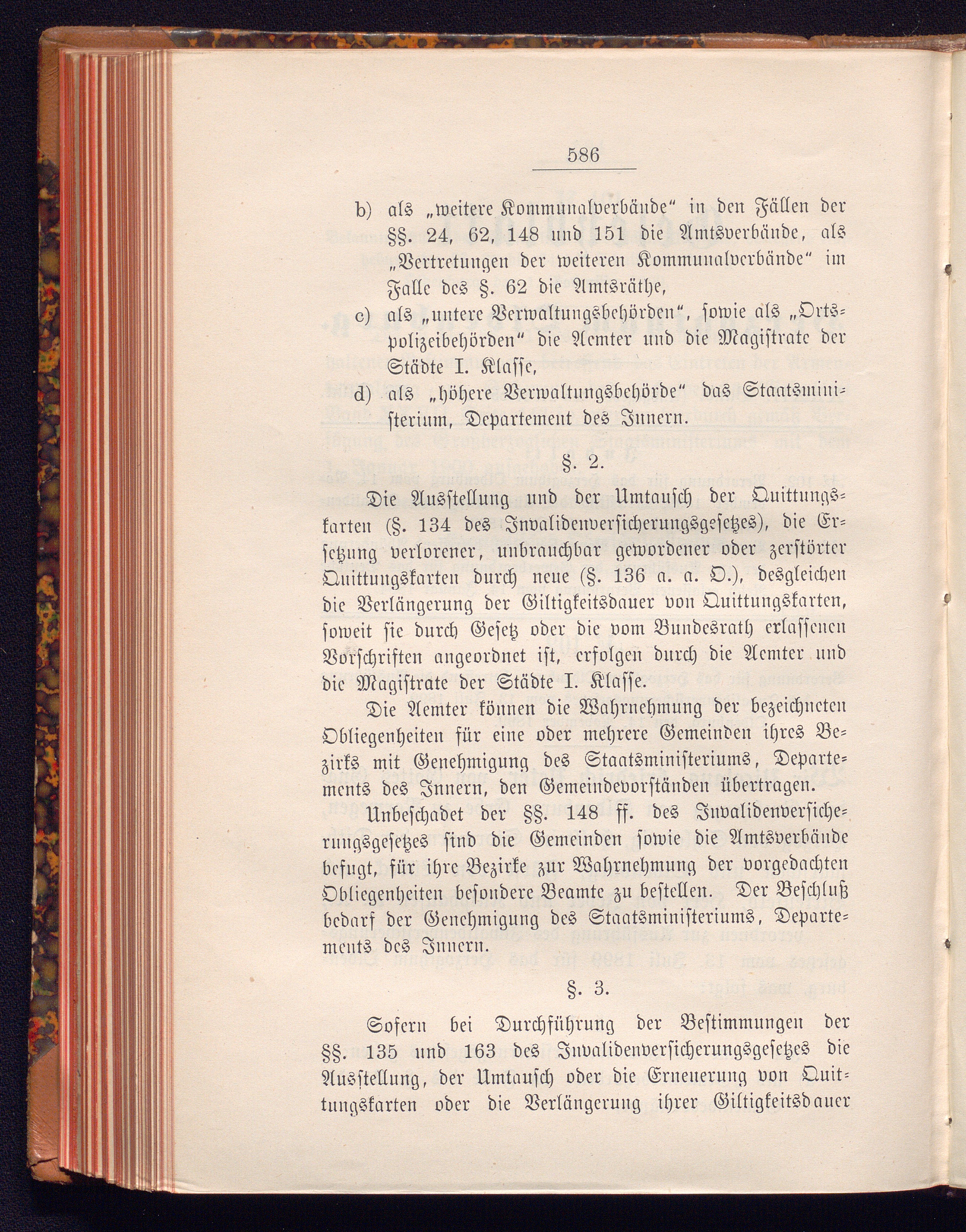 586

b) als „weitere Kommunalverbände“ in den Fällen der §§. 24, 62, 148 und 151 die Amtsverbände, als „Vertretungen der weiteren Kommunalverbände“ im Falle des §. 62 die Amtsräthe,

c) als „untere Verwaltungsbehörden“, sowie als „Ortspolizeibehörden“ die Aemter und die Magistrate der Städte I. Klasse,

d) als „höhere Verwaltungsbehörde“ das Staatsministerium, Departement des Innern.

§. 2.

Die Ausstellung und der Umtausch der Quittungskarten (§. 134 des Invalidenversicherungsgesetzes), die Ersetzung verlorener, unbrauchbar gewordener oder zerstörter Quittungskarten durch neue (§. 136 a. a. O.), desgleichen die Verlängerung der Giltigkeitsdauer von Quittungskarten, soweit sie durch Gesetz oder die vom Bundesrath erlassenen Vorschriften angeordnet ist, erfolgen durch die Aemter und die Magistrate der Städte I. Klasse.

Die Aemter können die Wahrnehmung der bezeichneten Obliegenheiten für eine oder mehrere Gemeinden ihres Bezirks mit Genehmigung des Staatsministeriums, Departements des Innern, den Gemeindevorständen übertragen.

Unbeschadet der §§. 148 ff. des Invalidenversicherungsgesetzes sind die Gemeinden sowie die Amtsverbände befugt, für ihre Bezirke zur Wahrnehmung der vorgedachten Obliegenheiten besondere Beamte zu bestellen. Der Beschluß bedarf der Genehmigung des Staatsministeriums, Departements des Innern.

§. 3.

Sofern bei Durchführung der Bestimmungen der §§. 135 und 163 des Invalidenversicherungsgesetzes die Ausstellung, der Umtausch oder die Erneuerung von Quittungskarten oder die Verlängerung ihrer Giltigkeitsdauer